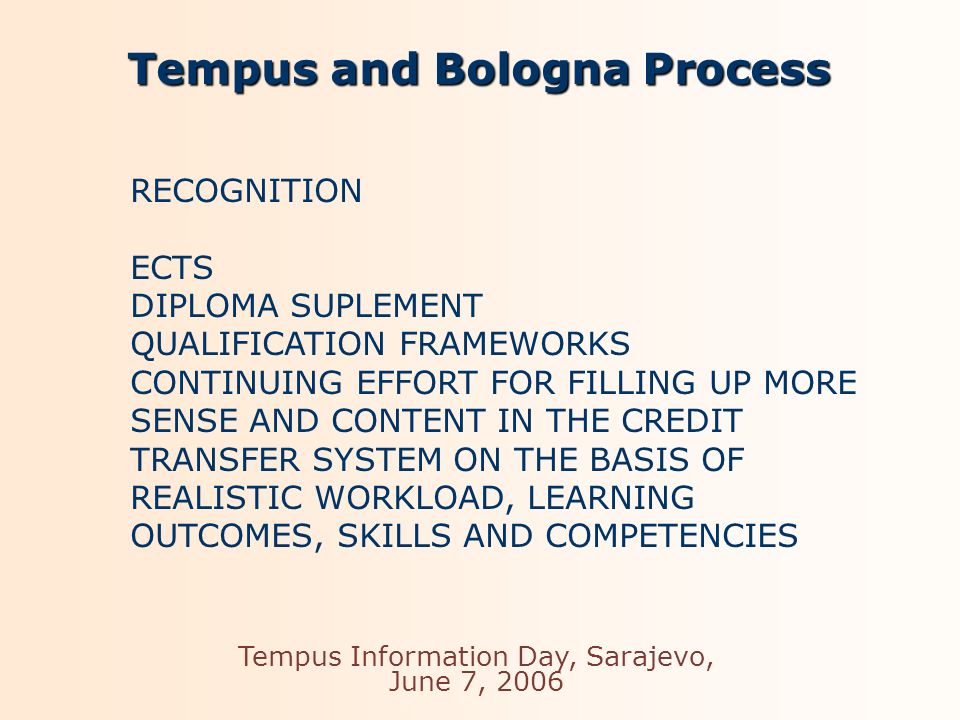 Tempus and Bologna Process

RECOGNITION

ECTS
DIPLOMA SUPLEMENT
QUALIFICATION FRAMEWORKS
CONTINUING EFFORT FOR FILLING UP MORE SENSE AND CONTENT IN THE CREDIT TRANSFER SYSTEM ON THE BASIS OF REALISTIC WORKLOAD, LEARNING OUTCOMES, SKILLS AND COMPETENCIES

Tempus Information Day, Sarajevo, June 7, 2006